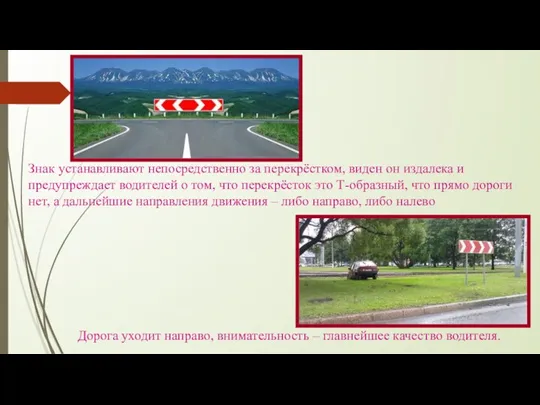 Знак устанавливают непосредственно за перекрёстком, виден он издалека и предупреждает водителей о том, что перекрёсток это Т-образный, что прямо дороги нет, а дальнейшие направления движения – либо направо, либо налево

Дорога уходит направо, внимательность – главнейшее качество водителя.